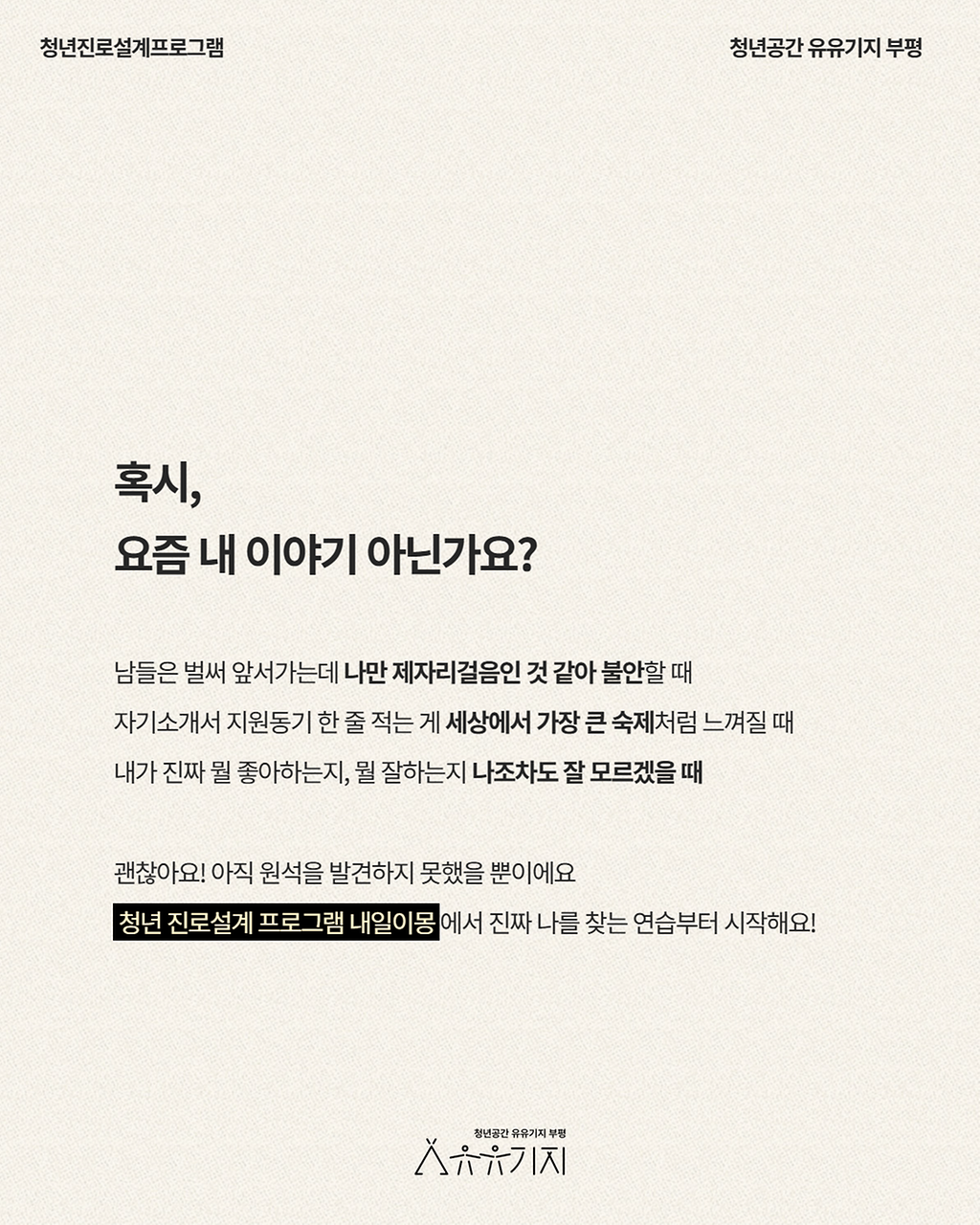 청년진로설계프로그램

청년공간 유유기지 부평

혹시,

요즘 내 이야기 아닌가요?

남들은 벌써 앞서가는데 나만 제자리걸음인 것 같아 불안할 때

자기소개서 지원동기 한 줄 적는 게 세상에서 가장 큰 숙제처럼 느껴질 때

내가 진짜 뭘 좋아하는지, 뭘 잘하는지 나조차도 잘 모르겠을 때

괜찮아요! 아직 원석을 발견하지 못했을 뿐이에요

청년 진로설계 프로그램 내일이몽에서 진짜 나를 찾는 연습부터 시작해요!

청년공간 유유기지 부평

유유기지